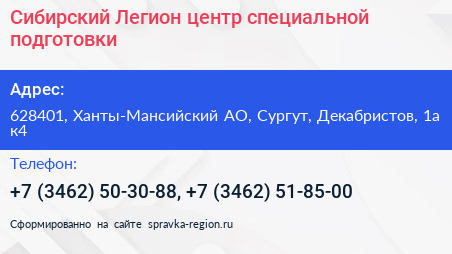 Сибирский Легион центр специальной подготовки

Адрес:

628401, Ханты-Мансийский АО, Сургут, Декабристов, 1а к4

Телефон:

+7 (3462) 50-30-88, +7 (3462) 51-85-00

Сформированно на сайте spravka-region.ru